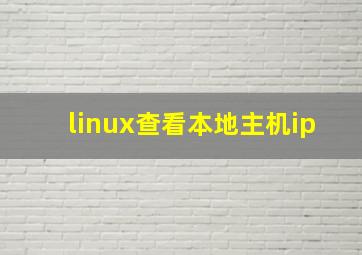 linux查看本地主机ip